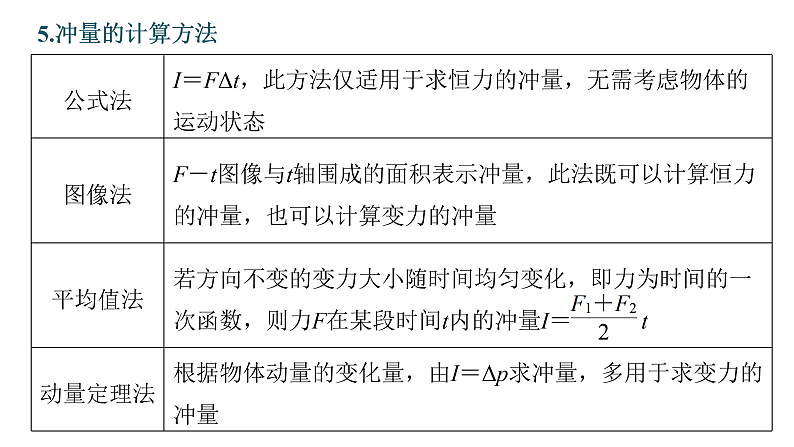 5.冲量的计算方法

| | |
|---|---|
| 公式法 | $I=F\Delta t$，此方法仅适用于求恒力的冲量，无需考虑物体的运动状态 |
| 图像法 | $F-t$图像与$t$轴围成的面积表示冲量，此法既可以计算恒力的冲量，也可以计算变力的冲量 |
| 平均值法 | 若方向不变的变力大小随时间均匀变化，即力为时间的一次函数，则力$F$在某段时间$t$内的冲量$I=\frac{F_1+F_2}{2}t$ |
| 动量定理法 | 根据物体动量的变化量，由$I=\Delta p$求冲量，多用于求变力的冲量 |